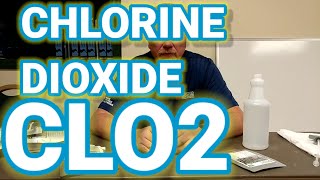 CHLORINE DIOXIDE CLO2